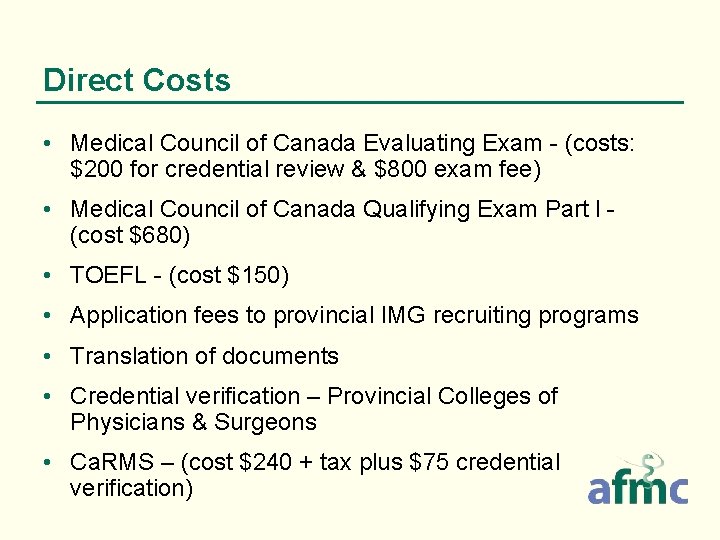 Direct Costs

• Medical Council of Canada Evaluating Exam - (costs: $200 for credential review & $800 exam fee)
• Medical Council of Canada Qualifying Exam Part I - (cost $680)
• TOEFL - (cost $150)
• Application fees to provincial IMG recruiting programs
• Translation of documents
• Credential verification – Provincial Colleges of Physicians & Surgeons
• CaRMS – (cost $240 + tax plus $75 credential verification)

afmc